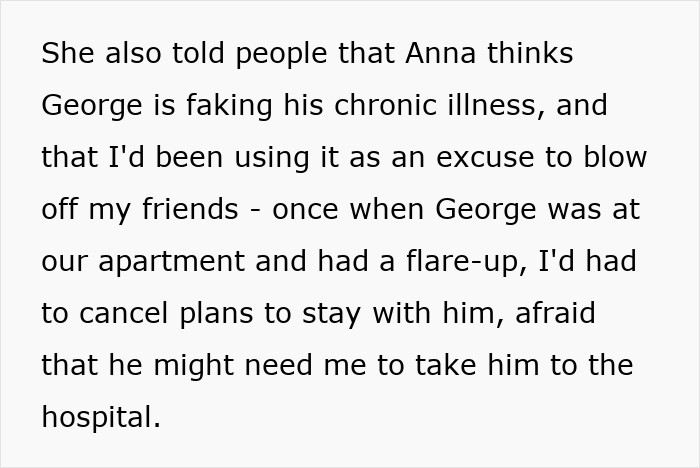 She also told people that Anna thinks George is faking his chronic illness, and that I'd been using it as an excuse to blow off my friends - once when George was at our apartment and had a flare-up, I'd had to cancel plans to stay with him, afraid that he might need me to take him to the hospital.